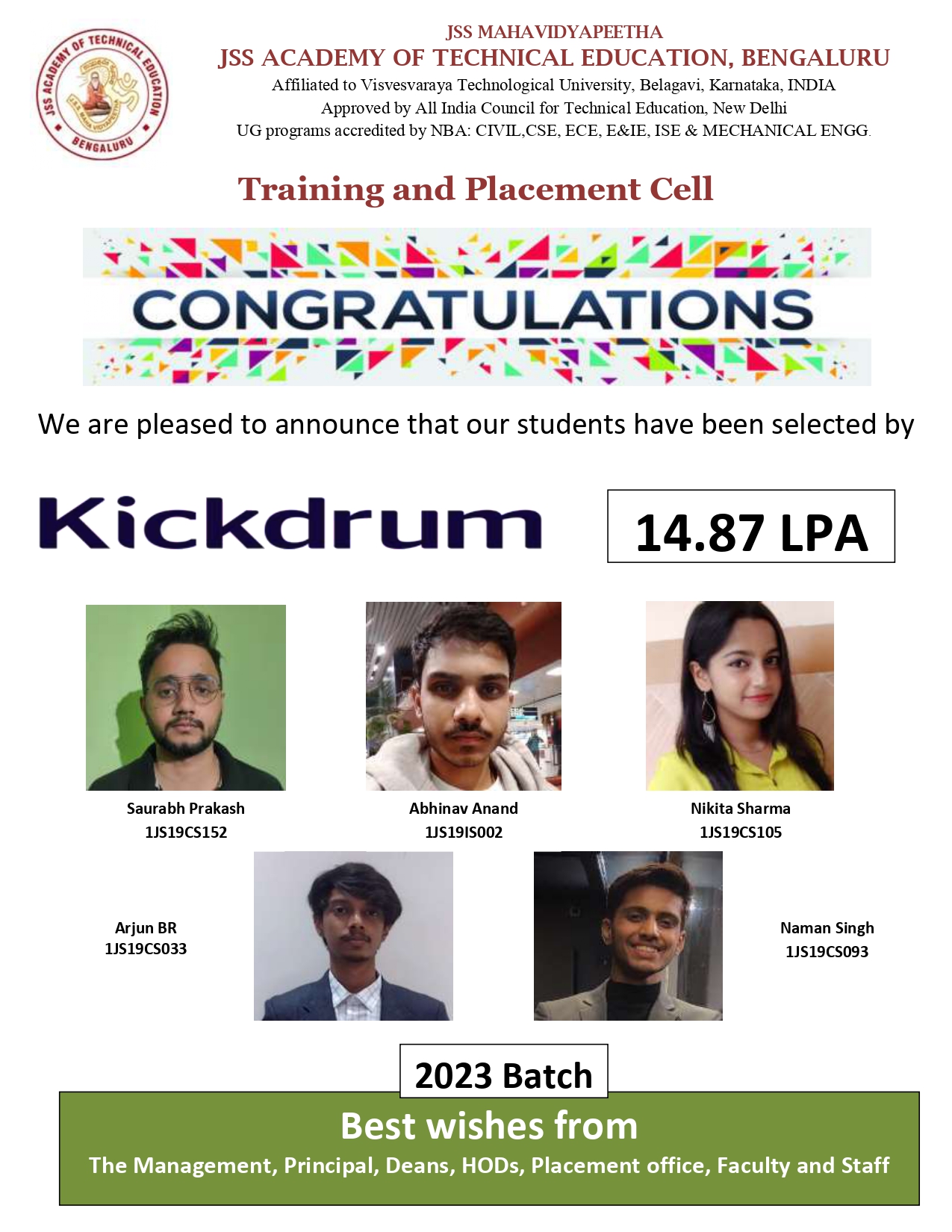 JSS ACADEMY OF TECHNICAL EDUCATION
BENGALURU

JSS MAHAVIDYAPEETHA
JSS ACADEMY OF TECHNICAL EDUCATION, BENGALURU
Affiliated to Visvesvaraya Technological University, Belagavi, Karnataka, INDIA
Approved by All India Council for Technical Education, New Delhi
UG programs accredited by NBA: CIVIL,CSE, ECE, E&IE, ISE & MECHANICAL ENGG.

Training and Placement Cell

CONGRATULATIONS

We are pleased to announce that our students have been selected by

Kickdrum

14.87 LPA

Saurabh Prakash
1JS19CS152

Abhinav Anand
1JS19IS002

Nikita Sharma
1JS19CS105

Arjun BR
1JS19CS033

Naman Singh
1JS19CS093

2023 Batch

Best wishes from
The Management, Principal, Deans, HODs, Placement office, Faculty and Staff